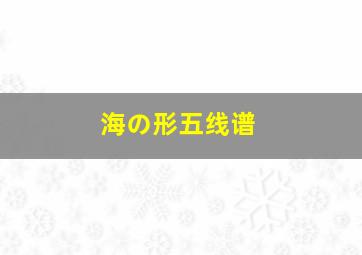 海の形五线谱